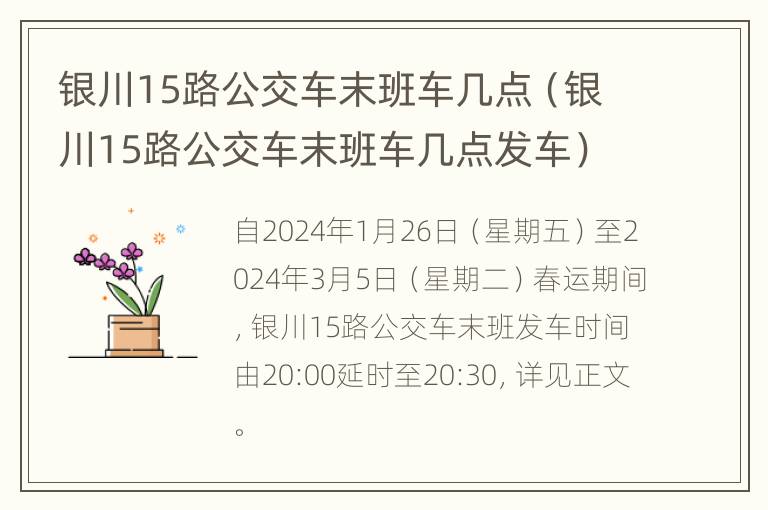 银川15路公交车末班车几点（银川15路公交车末班车几点发车）

自2024年1月26日（星期五）至2024年3月5日（星期二）春运期间，银川15路公交车末班发车时间由20:00延时至20:30，详见正文。